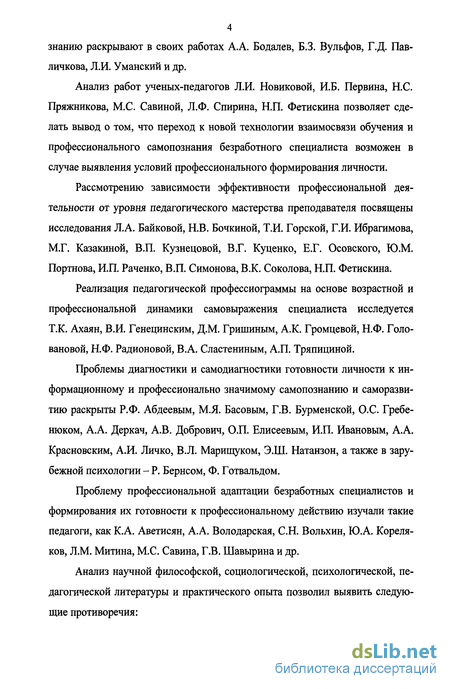 4

знанию раскрывают в своих работах А.А. Бодалев, Б.З. Вульфов, Г.Д. Павличкова, Л.И. Уманский и др.

Анализ работ ученых-педагогов Л.И. Новиковой, И.Б. Первина, Н.С. Пряжникова, М.С. Савиной, Л.Ф. Спирина, Н.П. Фетискина позволяет сделать вывод о том, что переход к новой технологии взаимосвязи обучения и профессионального самопознания безработного специалиста возможен в случае выявления условий профессионального формирования личности.

Рассмотрению зависимости эффективности профессиональной деятельности от уровня педагогического мастерства преподавателя посвящены исследования Л.А. Байковой, Н.В. Бочкиной, Т.И. Горской, Г.И. Ибрагимова, М.Г. Казакиной, В.П. Кузнецовой, В.Г. Куценко, Е.Г. Осовского, Ю.М. Портнова, И.П. Раченко, В.П. Симонова, В.К. Соколова, Н.П. Фетискина.

Реализация педагогической профессиограммы на основе возрастной и профессиональной динамики самовыражения специалиста исследуется Т.К. Ахаян, В.И. Генецинским, Д.М. Гришиным, А.К. Громцевой, Н.Ф. Головановой, Н.Ф. Радионовой, В.А. Сластениным, А.П. Тряпициной.

Проблемы диагностики и самодиагностики готовности личности к информационному и профессионально значимому самопознанию и саморазвитию раскрыты Р.Ф. Абдеевым, М.Я. Басовым, Г.В. Бурменской, О.С. Гребенюком, А.А. Деркач, А.В. Добрович, О.П. Елисеевым, И.П. Ивановым, А.А. Красновским, А.И. Личко, В.Л. Марищуком, Э.Ш. Натанзон, а также в зарубежной психологии – Р. Бернсом, Ф. Готвальдом.

Проблему профессиональной адаптации безработных специалистов и формирования их готовности к профессиональному действию изучали такие педагоги, как К.А. Аветисян, А.А. Володарская, С.Н. Вольхин, Ю.А. Кореляков, Л.М. Митина, М.С. Савина, Г.В. Шавырина и др.

Анализ научной философской, социологической, психологической, педагогической литературы и практического опыта позволил выявить следующие противоречия:

dsLib.net
библиотека диссертаций